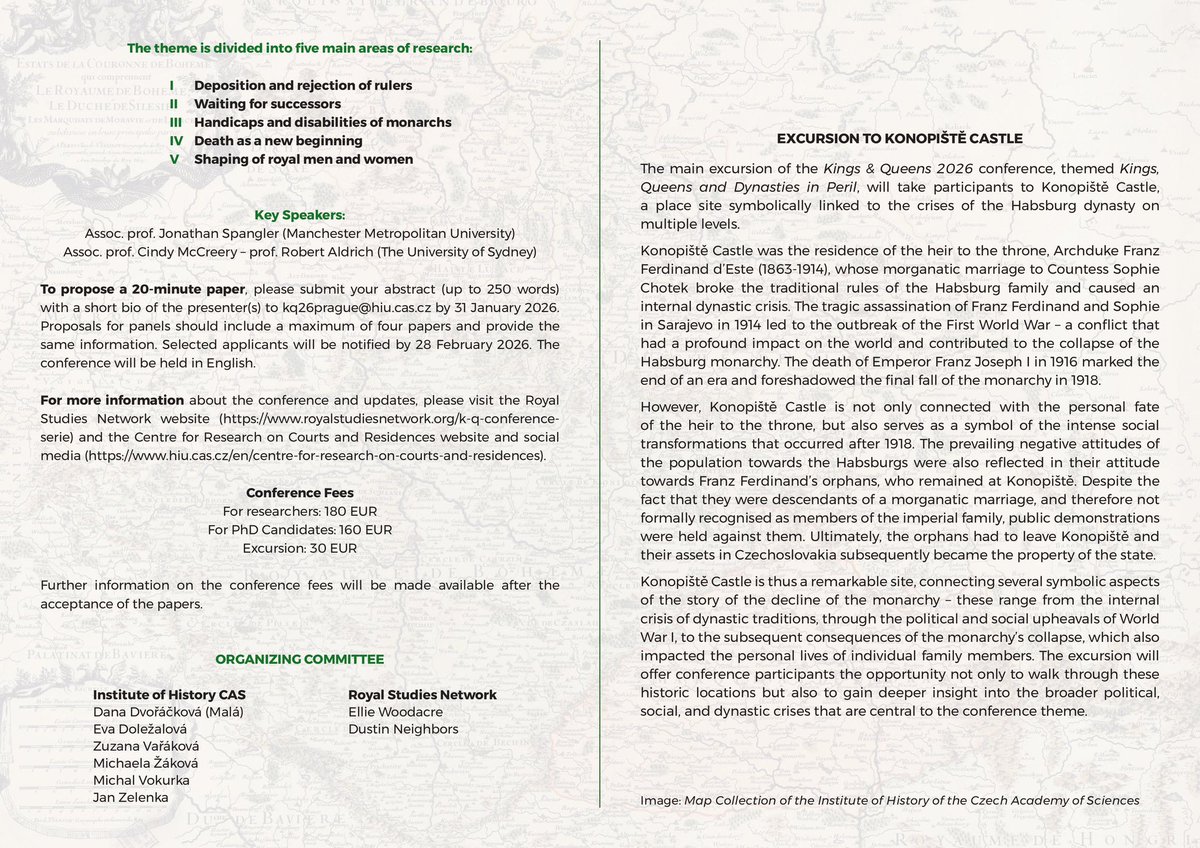 The theme is divided into five main areas of research:

I Deposition and rejection of rulers
II Waiting for successors
III Handicaps and disabilities of monarchs
IV Death as a new beginning
V Shaping of royal men and women

Key Speakers:
Assoc. prof. Jonathan Spangler (Manchester Metropolitan University)
Assoc. prof. Cindy McCreery – prof. Robert Aldrich (The University of Sydney)

To propose a 20-minute paper, please submit your abstract (up to 250 words) with a short bio of the presenter(s) to kq26prague@hiu.cas.cz by 31 January 2026. Proposals for panels should include a maximum of four papers and provide the same information. Selected applicants will be notified by 28 February 2026. The conference will be held in English.

For more information about the conference and updates, please visit the Royal Studies Network website (https://www.royalstudiesnetwork.org/k-q-conference-serie) and the Centre for Research on Courts and Residences website and social media (https://www.hiu.cas.cz/en/centre-for-research-on-courts-and-residences).

Conference Fees
For researchers: 180 EUR
For PhD Candidates: 160 EUR
Excursion: 30 EUR

Further information on the conference fees will be made available after the acceptance of the papers.

ORGANIZING COMMITTEE

Institute of History CAS
Dana Dvořáčková (Malá)
Eva Doležalová
Zuzana Vařáková
Michaela Žáková
Michal Vokurka
Jan Zelenka

Royal Studies Network
Ellie Woodacre
Dustin Neighbors

EXCURSION TO KONOPIŠTĚ CASTLE

The main excursion of the Kings & Queens 2026 conference, themed Kings, Queens and Dynasties in Peril, will take participants to Konopiště Castle, a place site symbolically linked to the crises of the Habsburg dynasty on multiple levels.

Konopiště Castle was the residence of the heir to the throne, Archduke Franz Ferdinand d'Este (1863-1914), whose morganatic marriage to Countess Sophie Chotek broke the traditional rules of the Habsburg family and caused an internal dynastic crisis. The tragic assassination of Franz Ferdinand and Sophie in Sarajevo in 1914 led to the outbreak of the First World War – a conflict that had a profound impact on the world and contributed to the collapse of the Habsburg monarchy. The death of Emperor Franz Joseph I in 1916 marked the end of an era and foreshadowed the final fall of the monarchy in 1918.

However, Konopiště Castle is not only connected with the personal fate of the heir to the throne, but also serves as a symbol of the intense social transformations that occurred after 1918. The prevailing negative attitudes of the population towards the Habsburgs were also reflected in their attitude towards Franz Ferdinand's orphans, who remained at Konopiště. Despite the fact that they were descendants of a morganatic marriage, and therefore not formally recognised as members of the imperial family, public demonstrations were held against them. Ultimately, the orphans had to leave Konopiště and their assets in Czechoslovakia subsequently became the property of the state.

Konopiště Castle is thus a remarkable site, connecting several symbolic aspects of the story of the decline of the monarchy – these range from the internal crisis of dynastic traditions, through the political and social upheavals of World War I, to the subsequent consequences of the monarchy's collapse, which also impacted the personal lives of individual family members. The excursion will offer conference participants the opportunity not only to walk through these historic locations but also to gain deeper insight into the broader political, social, and dynastic crises that are central to the conference theme.

Image: Map Collection of the Institute of History of the Czech Academy of Sciences